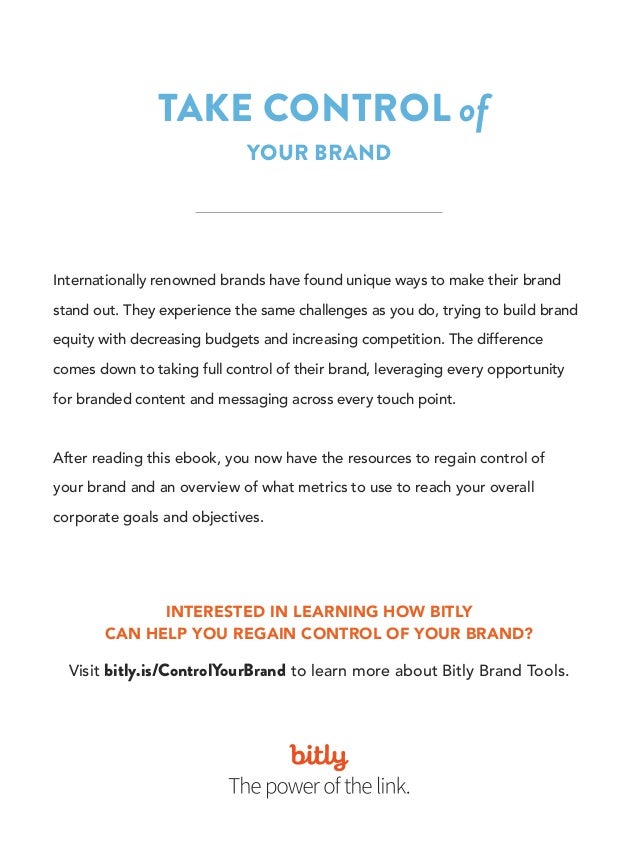 TAKE CONTROL of

YOUR BRAND

Internationally renowned brands have found unique ways to make their brand stand out. They experience the same challenges as you do, trying to build brand equity with decreasing budgets and increasing competition. The difference comes down to taking full control of their brand, leveraging every opportunity for branded content and messaging across every touch point.

After reading this ebook, you now have the resources to regain control of your brand and an overview of what metrics to use to reach your overall corporate goals and objectives.

INTERESTED IN LEARNING HOW BITLY CAN HELP YOU REGAIN CONTROL OF YOUR BRAND?

Visit bitly.is/ControlYourBrand to learn more about Bitly Brand Tools.

bitly

The power of the link.